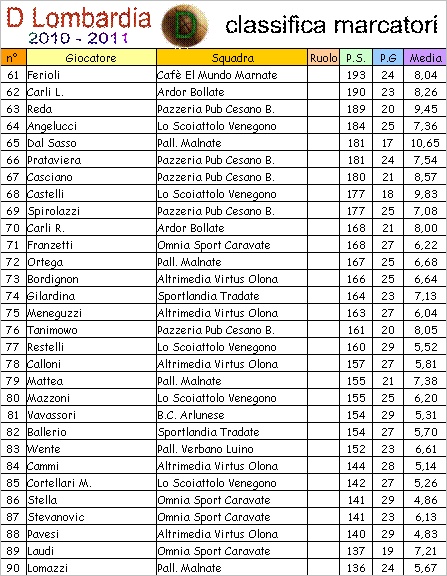 D Lombardia
2010 - 2011
D
classifica marcatori

| n° | Giocatore | Squadra | Ruolo | P.S. | P.G | Media |
|---|---|---|---|---|---|---|
| 61 | Ferioli | Cafè El Mundo Marnate | | 193 | 24 | 8,04 |
| 62 | Carli L. | Ardor Bollate | | 190 | 23 | 8,26 |
| 63 | Reda | Pazzeria Pub Cesano B. | | 189 | 20 | 9,45 |
| 64 | Angelucci | Lo Scoiattolo Venegono | | 184 | 25 | 7,36 |
| 65 | Dal Sasso | Pall. Malnate | | 181 | 17 | 10,65 |
| 66 | Prataviera | Pazzeria Pub Cesano B. | | 181 | 24 | 7,54 |
| 67 | Casciano | Pazzeria Pub Cesano B. | | 180 | 21 | 8,57 |
| 68 | Castelli | Lo Scoiattolo Venegono | | 177 | 18 | 9,83 |
| 69 | Spirolazzi | Pazzeria Pub Cesano B. | | 177 | 25 | 7,08 |
| 70 | Carli R. | Ardor Bollate | | 168 | 21 | 8,00 |
| 71 | Franzetti | Omnia Sport Caravate | | 168 | 27 | 6,22 |
| 72 | Ortega | Pall. Malnate | | 167 | 25 | 6,68 |
| 73 | Bordignon | Altrimedia Virtus Olona | | 166 | 25 | 6,64 |
| 74 | Gilardina | Sportlandia Tradate | | 164 | 23 | 7,13 |
| 75 | Meneguzzi | Altrimedia Virtus Olona | | 163 | 27 | 6,04 |
| 76 | Tanimowo | Pazzeria Pub Cesano B. | | 161 | 20 | 8,05 |
| 77 | Restelli | Lo Scoiattolo Venegono | | 160 | 29 | 5,52 |
| 78 | Calloni | Altrimedia Virtus Olona | | 157 | 27 | 5,81 |
| 79 | Mattea | Pall. Malnate | | 155 | 21 | 7,38 |
| 80 | Mazzoni | Lo Scoiattolo Venegono | | 155 | 25 | 6,20 |
| 81 | Vavassori | B.C. Arlunese | | 154 | 29 | 5,31 |
| 82 | Ballerio | Sportlandia Tradate | | 154 | 27 | 5,70 |
| 83 | Wente | Pall. Verbano Luino | | 152 | 23 | 6,61 |
| 84 | Cammi | Altrimedia Virtus Olona | | 144 | 28 | 5,14 |
| 85 | Cortellari M. | Lo Scoiattolo Venegono | | 142 | 27 | 5,26 |
| 86 | Stella | Omnia Sport Caravate | | 141 | 29 | 4,86 |
| 87 | Stevanovic | Omnia Sport Caravate | | 141 | 23 | 6,13 |
| 88 | Pavesi | Altrimedia Virtus Olona | | 140 | 29 | 4,83 |
| 89 | Laudi | Omnia Sport Caravate | | 137 | 19 | 7,21 |
| 90 | Lomazzi | Pall. Malnate | | 136 | 24 | 5,67 |